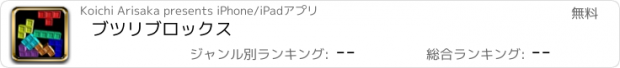 Koichi Arisaka presents iPhone/iPadアプリ

無料

ブツリブロックス

ジャンル別ランキング: --

総合ランキング: --